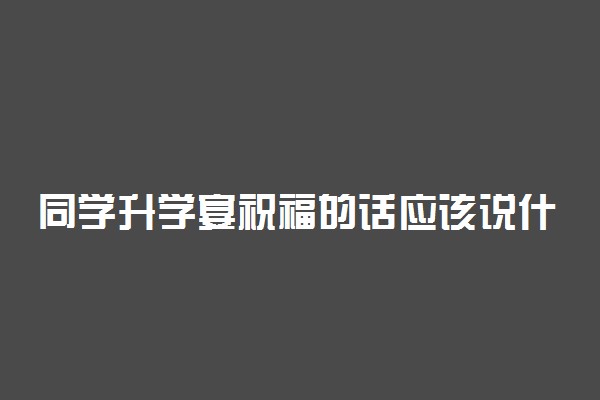 同学升学宴祝福的话应该说什